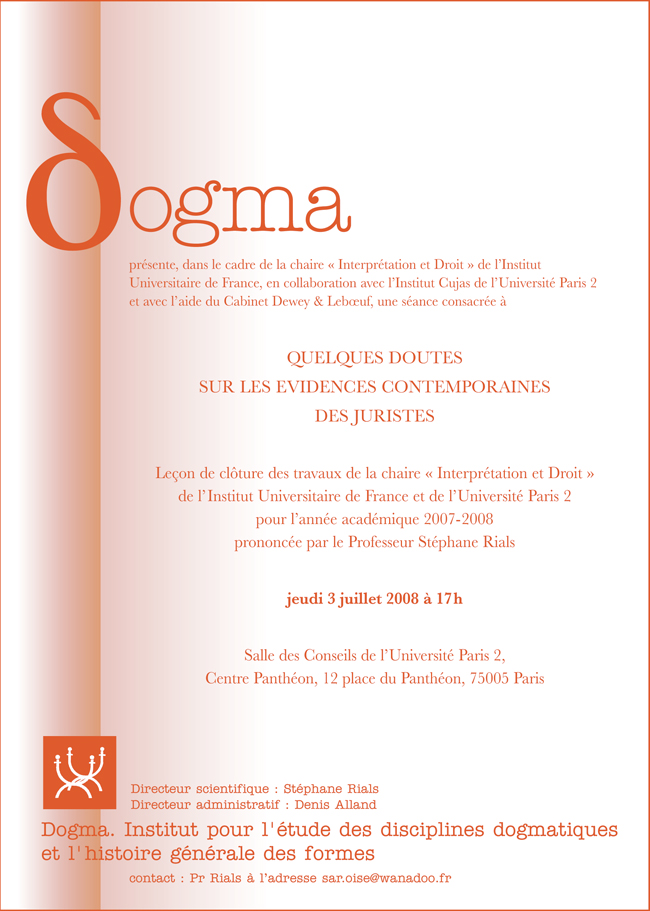 δogma

présente, dans le cadre de la chaire « Interprétation et Droit » de l'Institut Universitaire de France, en collaboration avec l'Institut Cujas de l'Université Paris 2 et avec l'aide du Cabinet Dewey & Lebœuf, une séance consacrée à

QUELQUES DOUTES
SUR LES EVIDENCES CONTEMPORAINES
DES JURISTES

Leçon de clôture des travaux de la chaire « Interprétation et Droit » de l'Institut Universitaire de France et de l'Université Paris 2 pour l'année académique 2007-2008 prononcée par le Professeur Stéphane Rials

jeudi 3 juillet 2008 à 17h

Salle des Conseils de l'Université Paris 2,
Centre Panthéon, 12 place du Panthéon, 75005 Paris

Directeur scientifique : Stéphane Rials
Directeur administratif : Denis Alland

Dogma. Institut pour l'étude des disciplines dogmatiques et l'histoire générale des formes

contact : Pr Rials à l'adresse sar.oise@wanadoo.fr